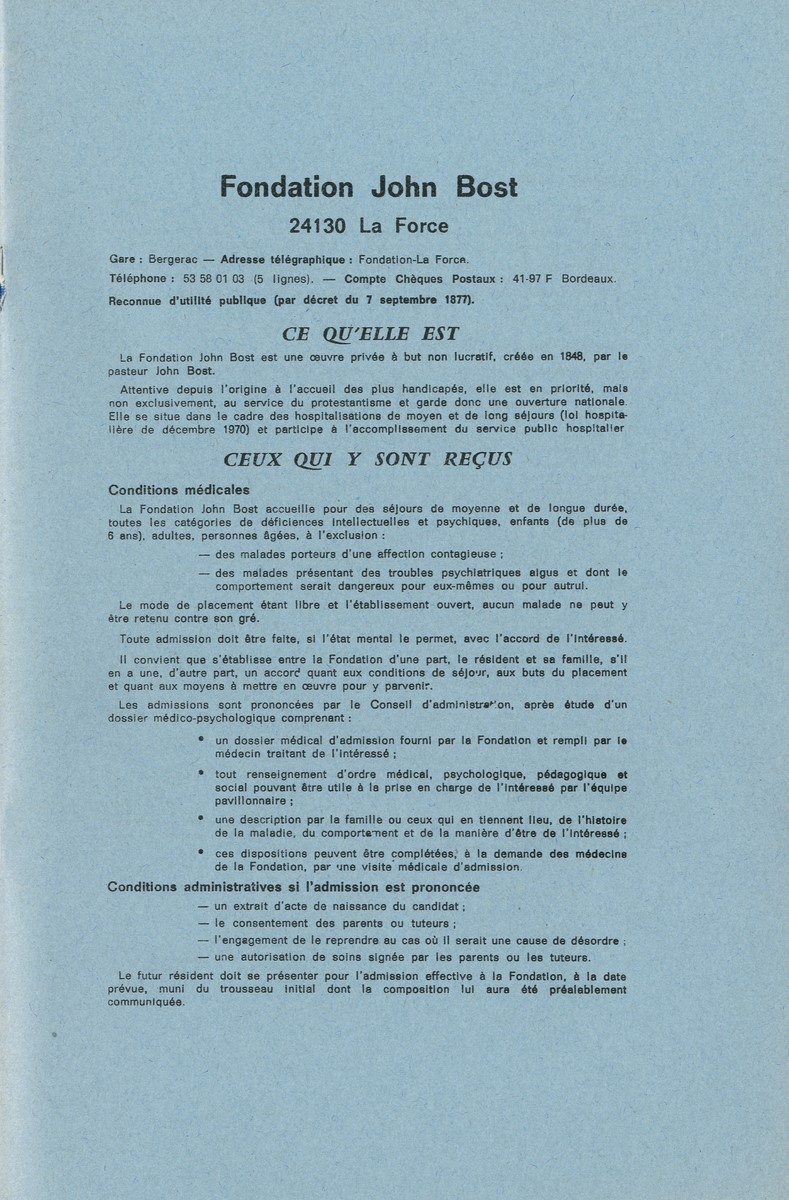 Fondation John Bost

24130 La Force

Gare : Bergerac — Adresse télégraphique : Fondation-La Force.

Téléphone : 53 58 01 03 (5 lignes). — Compte Chèques Postaux : 41-97 F Bordeaux.

Reconnue d'utilité publique (par décret du 7 septembre 1877).

CE QU'ELLE EST

La Fondation John Bost est une œuvre privée à but non lucratif, créée en 1848, par le pasteur John Bost.

Attentive depuis l'origine à l'accueil des plus handicapés, elle est en priorité, mais non exclusivement, au service du protestantisme et garde donc une ouverture nationale. Elle se situe dans le cadre des hospitalisations de moyen et de long séjours (loi hospitalière de décembre 1970) et participe à l'accomplissement du service public hospitalier

CEUX QUI Y SONT REÇUS

Conditions médicales

La Fondation John Bost accueille pour des séjours de moyenne et de longue durée, toutes les catégories de déficiences intellectuelles et psychiques, enfants (de plus de 6 ans), adultes, personnes âgées, à l'exclusion :

— des malades porteurs d'une affection contagieuse ;

— des malades présentant des troubles psychiatriques aigus et dont le comportement serait dangereux pour eux-mêmes ou pour autrui.

Le mode de placement étant libre et l'établissement ouvert, aucun malade ne peut y être retenu contre son gré.

Toute admission doit être faite, si l'état mental le permet, avec l'accord de l'intéressé.

Il convient que s'établisse entre la Fondation d'une part, le résident et sa famille, s'il en a une, d'autre part, un accord quant aux conditions de séjour, aux buts du placement et quant aux moyens à mettre en œuvre pour y parvenir.

Les admissions sont prononcées par le Conseil d'administration, après étude d'un dossier médico-psychologique comprenant :

• un dossier médical d'admission fourni par la Fondation et rempli par le médecin traitant de l'intéressé ;

• tout renseignement d'ordre médical, psychologique, pédagogique et social pouvant être utile à la prise en charge de l'intéressé par l'équipe pavillonnaire ;

• une description par la famille ou ceux qui en tiennent lieu, de l'histoire de la maladie, du comportement et de la manière d'être de l'intéressé ;

• ces dispositions peuvent être complétées, à la demande des médecins de la Fondation, par une visite médicale d'admission.

Conditions administratives si l'admission est prononcée

— un extrait d'acte de naissance du candidat ;

— le consentement des parents ou tuteurs ;

— l'engagement de le reprendre au cas où il serait une cause de désordre ;

— une autorisation de soins signée par les parents ou les tuteurs.

Le futur résident doit se présenter pour l'admission effective à la Fondation, à la date prévue, muni du trousseau initial dont la composition lui aura été préalablement communiquée.